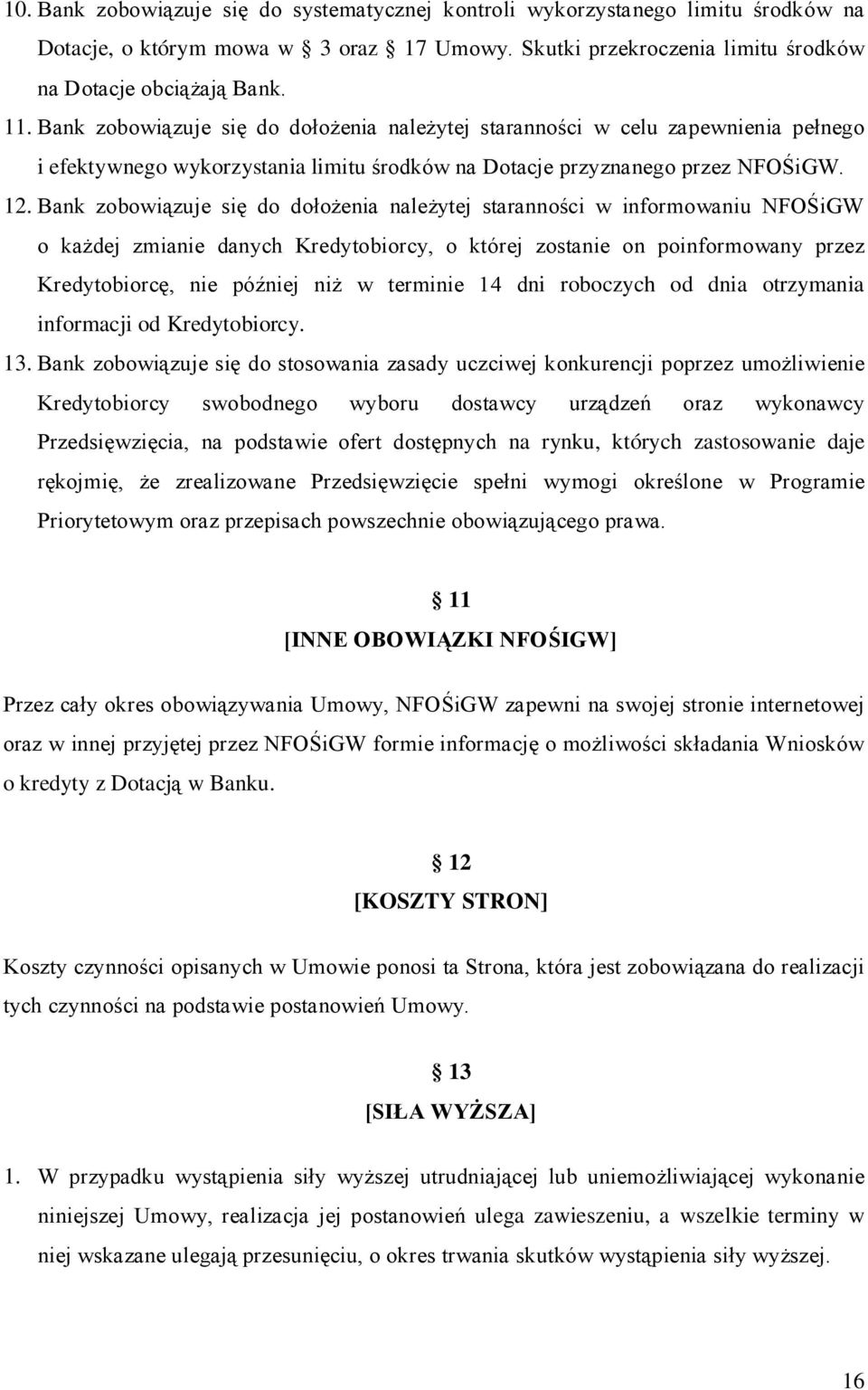 10. Bank zobowiązuje się do systematycznej kontroli wykorzystanego limitu środków na Dotacje, o którym mowa w 3 oraz 17 Umowy. Skutki przekroczenia limitu środków na Dotacje obciążają Bank.

11. Bank zobowiązuje się do dołożenia należytej staranności w celu zapewnienia pełnego i efektywnego wykorzystania limitu środków na Dotacje przyznanego przez NFOŚiGW.

12. Bank zobowiązuje się do dołożenia należytej staranności w informowaniu NFOŚiGW o każdej zmianie danych Kredytobiorcy, o której zostanie on poinformowany przez Kredytobiorcę, nie później niż w terminie 14 dni roboczych od dnia otrzymania informacji od Kredytobiorcy.

13. Bank zobowiązuje się do stosowania zasady uczciwej konkurencji poprzez umożliwienie Kredytobiorcy swobodnego wyboru dostawcy urządzeń oraz wykonawcy Przedsięwzięcia, na podstawie ofert dostępnych na rynku, których zastosowanie daje rękojmię, że zrealizowane Przedsięwzięcie spełni wymogi określone w Programie Priorytetowym oraz przepisach powszechnie obowiązującego prawa.

11
[INNE OBOWIĄZKI NFOŚIGW]

Przez cały okres obowiązywania Umowy, NFOŚiGW zapewni na swojej stronie internetowej oraz w innej przyjętej przez NFOŚiGW formie informację o możliwości składania Wniosków o kredyty z Dotacją w Banku.

12
[KOSZTY STRON]

Koszty czynności opisanych w Umowie ponosi ta Strona, która jest zobowiązana do realizacji tych czynności na podstawie postanowień Umowy.

13
[SIŁA WYŻSZA]

1. W przypadku wystąpienia siły wyższej utrudniającej lub uniemożliwiającej wykonanie niniejszej Umowy, realizacja jej postanowień ulega zawieszeniu, a wszelkie terminy w niej wskazane ulegają przesunięciu, o okres trwania skutków wystąpienia siły wyższej.

16